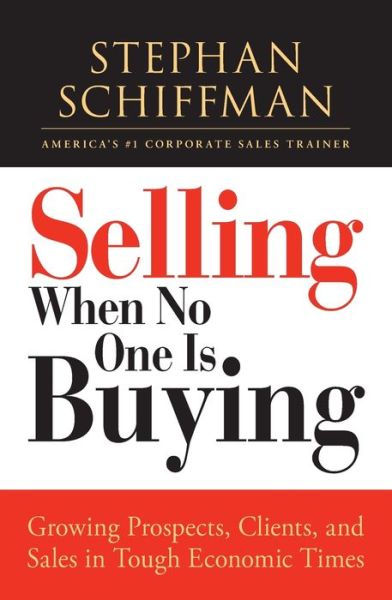 STEPHAN SCHIFFMAN

AMERICA'S #1 CORPORATE SALES TRAINER

Selling When No One Is Buying

Growing Prospects, Clients, and Sales in Tough Economic Times